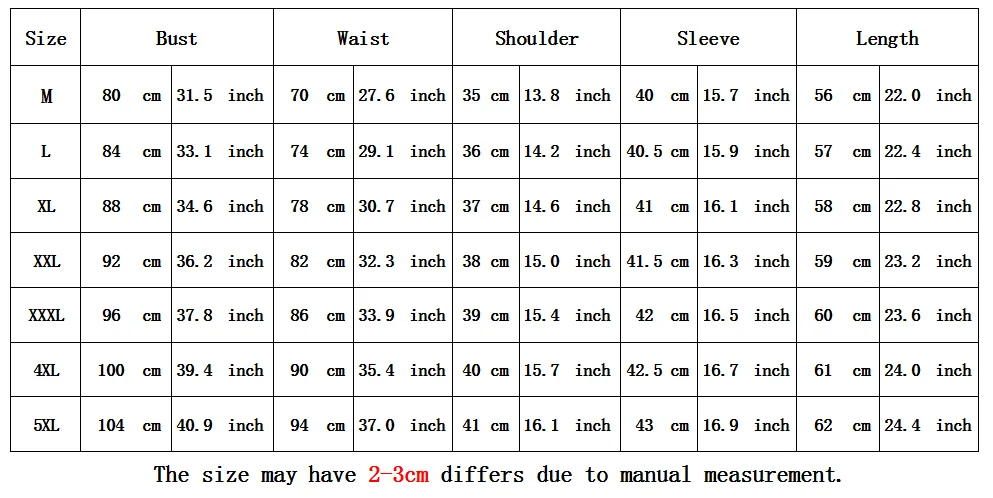 | Size | Bust | | Waist | | Shoulder | | Sleeve | | Length | |
|---|---|---|---|---|---|---|---|---|---|---|
| M | 80 cm | 31.5 inch | 70 cm | 27.6 inch | 35 cm | 13.8 inch | 40 cm | 15.7 inch | 56 cm | 22.0 inch |
| L | 84 cm | 33.1 inch | 74 cm | 29.1 inch | 36 cm | 14.2 inch | 40.5 cm | 15.9 inch | 57 cm | 22.4 inch |
| XL | 88 cm | 34.6 inch | 78 cm | 30.7 inch | 37 cm | 14.6 inch | 41 cm | 16.1 inch | 58 cm | 22.8 inch |
| XXL | 92 cm | 36.2 inch | 82 cm | 32.3 inch | 38 cm | 15.0 inch | 41.5 cm | 16.3 inch | 59 cm | 23.2 inch |
| XXXL | 96 cm | 37.8 inch | 86 cm | 33.9 inch | 39 cm | 15.4 inch | 42 cm | 16.5 inch | 60 cm | 23.6 inch |
| 4XL | 100 cm | 39.4 inch | 90 cm | 35.4 inch | 40 cm | 15.7 inch | 42.5 cm | 16.7 inch | 61 cm | 24.0 inch |
| 5XL | 104 cm | 40.9 inch | 94 cm | 37.0 inch | 41 cm | 16.1 inch | 43 cm | 16.9 inch | 62 cm | 24.4 inch |

The size may have 2-3cm differs due to manual measurement.